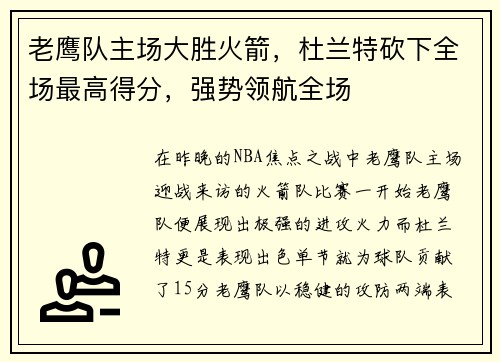 老鹰队主场大胜火箭，杜兰特砍下全场最高得分，强势领航全场

在昨晚的NBA焦点之战中老鹰队主场迎战来访的火箭队比赛一开始老鹰队便展现出极强的进攻火力而杜兰特更是表现出色单节就为球队贡献了15分老鹰队以稳健的攻防两端表